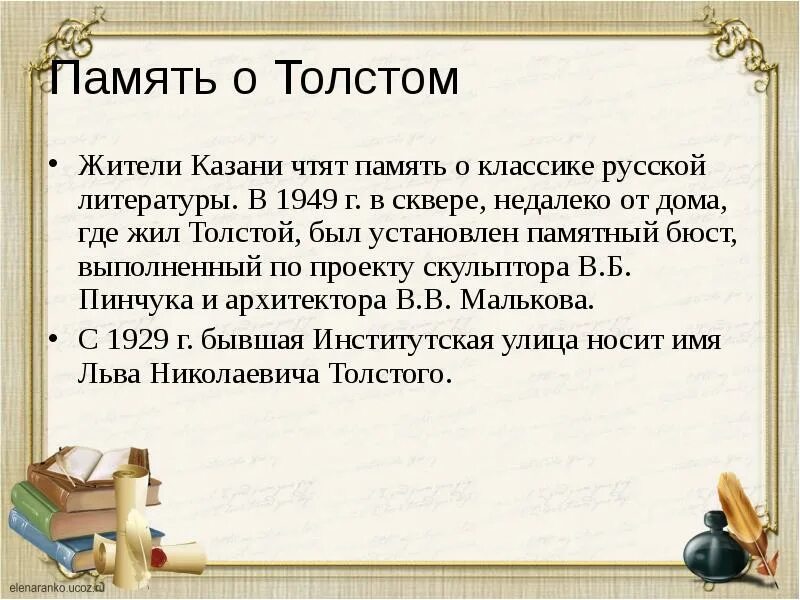 Память о Толстом

• Жители Казани чтят память о классике русской литературы. В 1949 г. в сквере, недалеко от дома, где жил Толстой, был установлен памятный бюст, выполненный по проекту скульптора В.Б. Пинчука и архитектора В.В. Малькова.

• С 1929 г. бывшая Институтская улица носит имя Льва Николаевича Толстого.

elenaranko.ucoz.ru